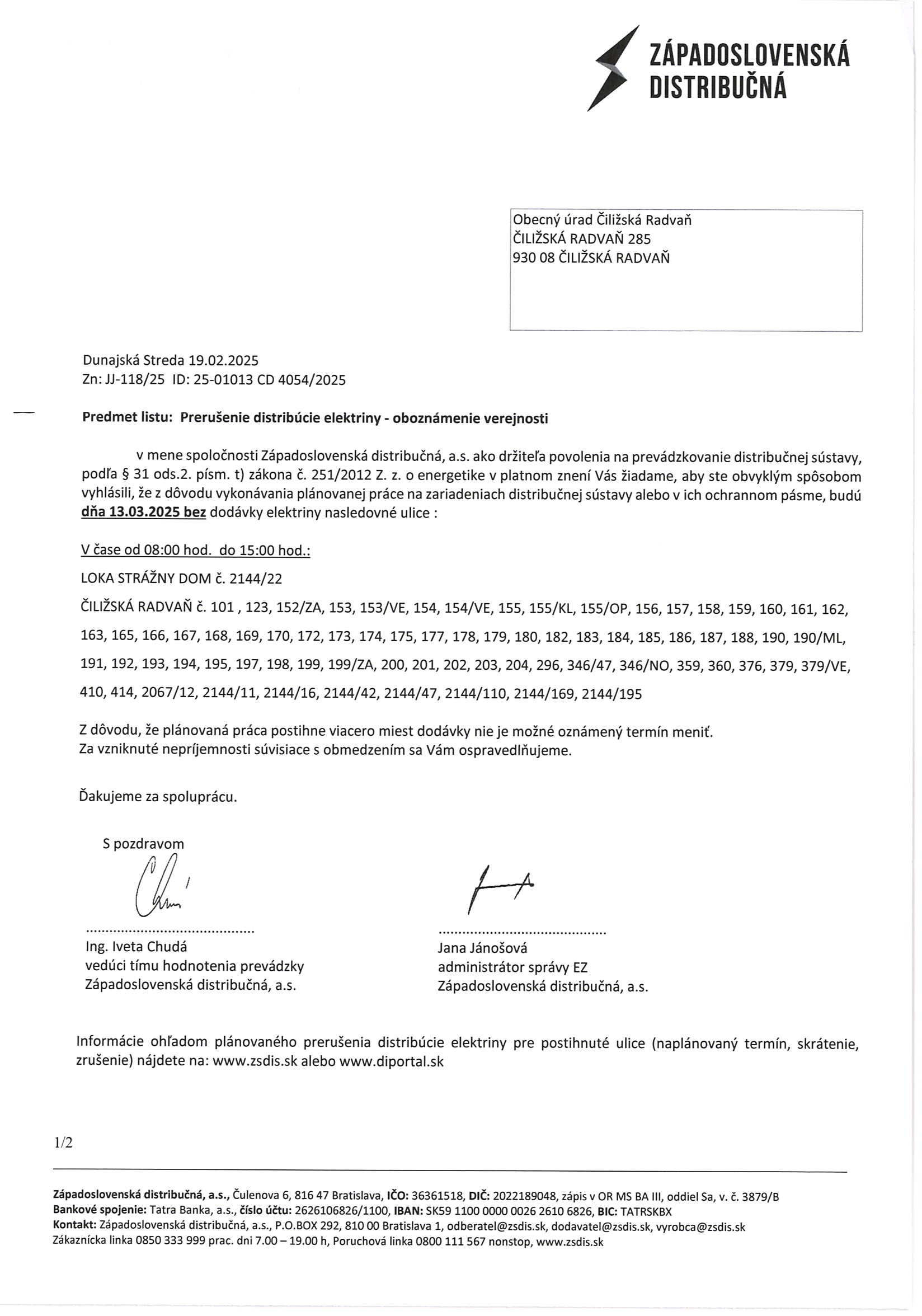 ZÁPADOSLOVENSKÁ DISTRIBUČNÁ

Obecný úrad Čiližská Radvaň
ČILIŽSKÁ RADVAŇ 285
930 08 ČILIŽSKÁ RADVAŇ

Dunajská Streda 19.02.2025
Zn: JJ-118/25 ID: 25-01013 CD 4054/2025

Predmet listu: Prerušenie distribúcie elektriny - oboznámenie verejnosti

v mene spoločnosti Západoslovenská distribučná, a.s. ako držiteľa povolenia na prevádzkovanie distribučnej sústavy, podľa § 31 ods.2. písm. t) zákona č. 251/2012 Z. z. o energetike v platnom znení Vás žiadame, aby ste obvyklým spôsobom vyhlásili, že z dôvodu vykonávania plánovanej práce na zariadeniach distribučnej sústavy alebo v ich ochrannom pásme, budú dňa 13.03.2025 bez dodávky elektriny nasledovné ulice :

V čase od 08:00 hod. do 15:00 hod.:

LOKA STRÁŽNY DOM č. 2144/22

ČILIŽSKÁ RADVAŇ č. 101 , 123, 152/ZA, 153, 153/VE, 154, 154/VE, 155, 155/KL, 155/OP, 156, 157, 158, 159, 160, 161, 162, 163, 165, 166, 167, 168, 169, 170, 172, 173, 174, 175, 177, 178, 179, 180, 182, 183, 184, 185, 186, 187, 188, 190, 190/ML, 191, 192, 193, 194, 195, 197, 198, 199, 199/ZA, 200, 201, 202, 203, 204, 296, 346/47, 346/NO, 359, 360, 376, 379, 379/VE, 410, 414, 2067/12, 2144/11, 2144/16, 2144/42, 2144/47, 2144/110, 2144/169, 2144/195

Z dôvodu, že plánovaná práca postihne viacero miest dodávky nie je možné oznámený termín meniť.
Za vzniknuté nepríjemnosti súvisiace s obmedzením sa Vám ospravedlňujeme.

Ďakujeme za spoluprácu.

S pozdravom

...........................................
Ing. Iveta Chudá
vedúci tímu hodnotenia prevádzky
Západoslovenská distribučná, a.s.

...........................................
Jana Jánošová
administrátor správy EZ
Západoslovenská distribučná, a.s.

Informácie ohľadom plánovaného prerušenia distribúcie elektriny pre postihnuté ulice (naplánovaný termín, skrátenie, zrušenie) nájdete na: www.zsdis.sk alebo www.diportal.sk

1/2

Západoslovenská distribučná, a.s., Čulenova 6, 816 47 Bratislava, IČO: 36361518, DIČ: 2022189048, zápis v OR MS BA III, oddiel Sa, v. č. 3879/B
Bankové spojenie: Tatra Banka, a.s., číslo účtu: 2626106826/1100, IBAN: SK59 1100 0000 0026 2610 6826, BIC: TATRSKBX
Kontakt: Západoslovenská distribučná, a.s., P.O.BOX 292, 810 00 Bratislava 1, odberatel@zsdis.sk, dodavatel@zsdis.sk, vyrobca@zsdis.sk
Zákaznícka linka 0850 333 999 prac. dni 7.00 – 19.00 h, Poruchová linka 0800 111 567 nonstop, www.zsdis.sk